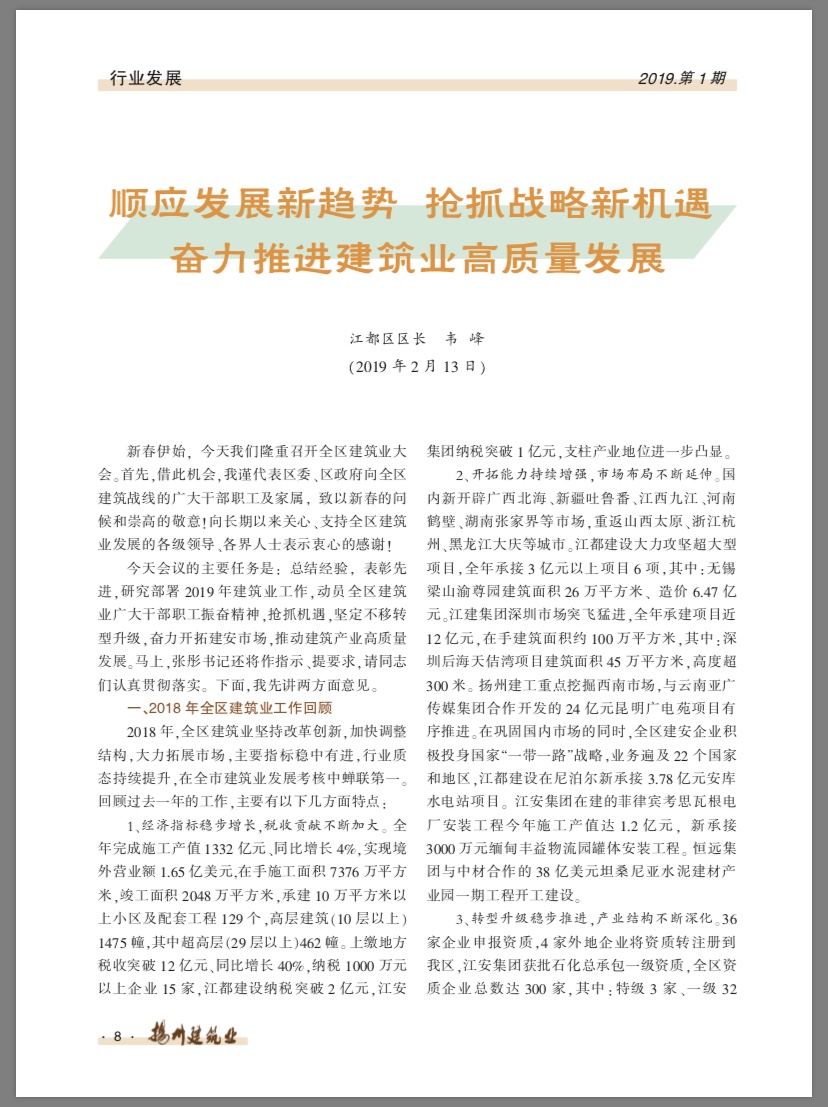 行业发展

2019.第 1 期

顺应发展新趋势 抢抓战略新机遇
奋力推进建筑业高质量发展

江都区区长　韦　峰
（2019 年 2 月 13 日）

新春伊始，今天我们隆重召开全区建筑业大会。首先，借此机会，我谨代表区委、区政府向全区建筑战线的广大干部职工及家属，致以新春的问候和崇高的敬意！向长期以来关心、支持全区建筑业发展的各级领导、各界人士表示衷心的感谢！

今天会议的主要任务是：总结经验，表彰先进，研究部署 2019 年建筑业工作，动员全区建筑业广大干部职工振奋精神，抢抓机遇，坚定不移转型升级，奋力开拓建安市场，推动建筑产业高质量发展。马上，张彤书记还将作指示、提要求，请同志们认真贯彻落实。下面，我先讲两方面意见。

一、2018 年全区建筑业工作回顾

2018 年，全区建筑业坚持改革创新，加快调整结构，大力拓展市场，主要指标稳中有进，行业质态持续提升，在全市建筑业发展考核中蝉联第一。回顾过去一年的工作，主要有以下几方面特点：

1、经济指标稳步增长，税收贡献不断加大。全年完成施工产值 1332 亿元、同比增长 4%，实现境外营业额 1.65 亿美元，在手施工面积 7376 万平方米，竣工面积 2048 万平方米，承建 10 万平方米以上小区及配套工程 129 个，高层建筑（10 层以上）1475 幢，其中超高层（29 层以上）462 幢。上缴地方税收突破 12 亿元、同比增长 40%，纳税 1000 万元以上企业 15 家，江都建设纳税突破 2 亿元，江安集团纳税突破 1 亿元，支柱产业地位进一步凸显。

2、开拓能力持续增强，市场布局不断延伸。国内新开辟广西北海、新疆吐鲁番、江西九江、河南鹤壁、湖南张家界等市场，重返山西太原、浙江杭州、黑龙江大庆等城市。江都建设大力攻坚超大型项目，全年承接 3 亿元以上项目 6 项，其中：无锡梁山渝尊园建筑面积 26 万平方米、造价 6.47 亿元。江建集团深圳市场突飞猛进，全年承建项目近 12 亿元，在手建筑面积约 100 万平方米，其中：深圳后海天佶湾项目建筑面积 45 万平方米，高度超 300 米。扬州建工重点挖掘西南市场，与云南亚广传媒集团合作开发的 24 亿元昆明广电苑项目有序推进。在巩固国内市场的同时，全区建安企业积极投身国家“一带一路”战略，业务遍及 22 个国家和地区，江都建设在尼泊尔新承接 3.78 亿元安库水电站项目。江安集团在建的菲律宾考思瓦根电厂安装工程今年施工产值达 1.2 亿元，新承接 3000 万元缅甸丰益物流园罐体安装工程。恒远集团与中材合作的 38 亿美元坦桑尼亚水泥建材产业园一期工程开工建设。

3、转型升级稳步推进，产业结构不断深化。36 家企业申报资质，4 家外地企业将资质转注册到我区，江安集团获批石化总承包一级资质，全区资质企业总数达 300 家，其中：特级 3 家、一级 32

· 8 · 扬州建筑业